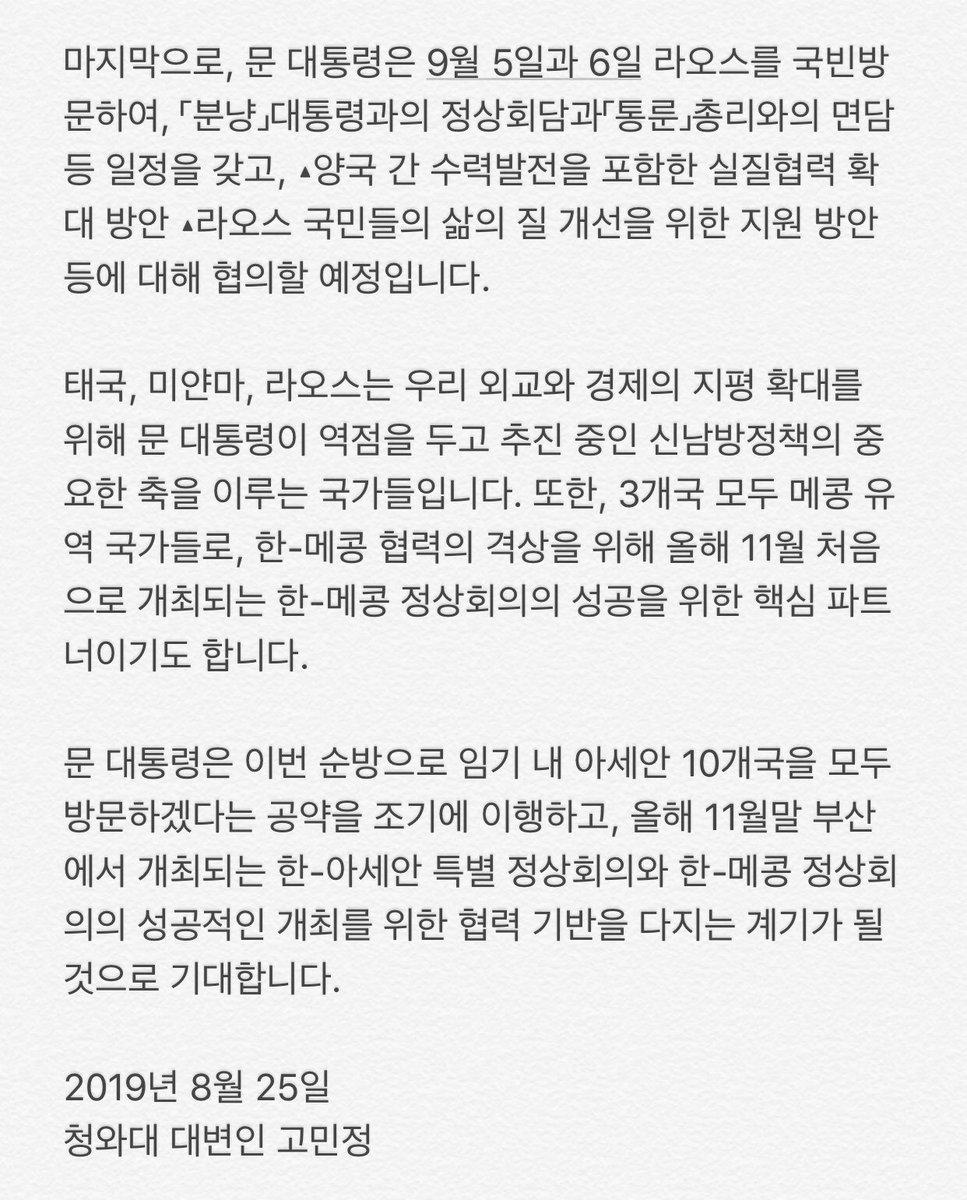 마지막으로, 문 대통령은 9월 5일과 6일 라오스를 국빈방문하여, 「분냥」대통령과의 정상회담과「통룬」총리와의 면담 등 일정을 갖고, ▴양국 간 수력발전을 포함한 실질협력 확대 방안 ▴라오스 국민들의 삶의 질 개선을 위한 지원 방안 등에 대해 협의할 예정입니다.

태국, 미얀마, 라오스는 우리 외교와 경제의 지평 확대를 위해 문 대통령이 역점을 두고 추진 중인 신남방정책의 중요한 축을 이루는 국가들입니다. 또한, 3개국 모두 메콩 유역 국가들로, 한-메콩 협력의 격상을 위해 올해 11월 처음으로 개최되는 한-메콩 정상회의의 성공을 위한 핵심 파트너이기도 합니다.

문 대통령은 이번 순방으로 임기 내 아세안 10개국을 모두 방문하겠다는 공약을 조기에 이행하고, 올해 11월말 부산에서 개최되는 한-아세안 특별 정상회의와 한-메콩 정상회의의 성공적인 개최를 위한 협력 기반을 다지는 계기가 될 것으로 기대합니다.

2019년 8월 25일
청와대 대변인 고민정